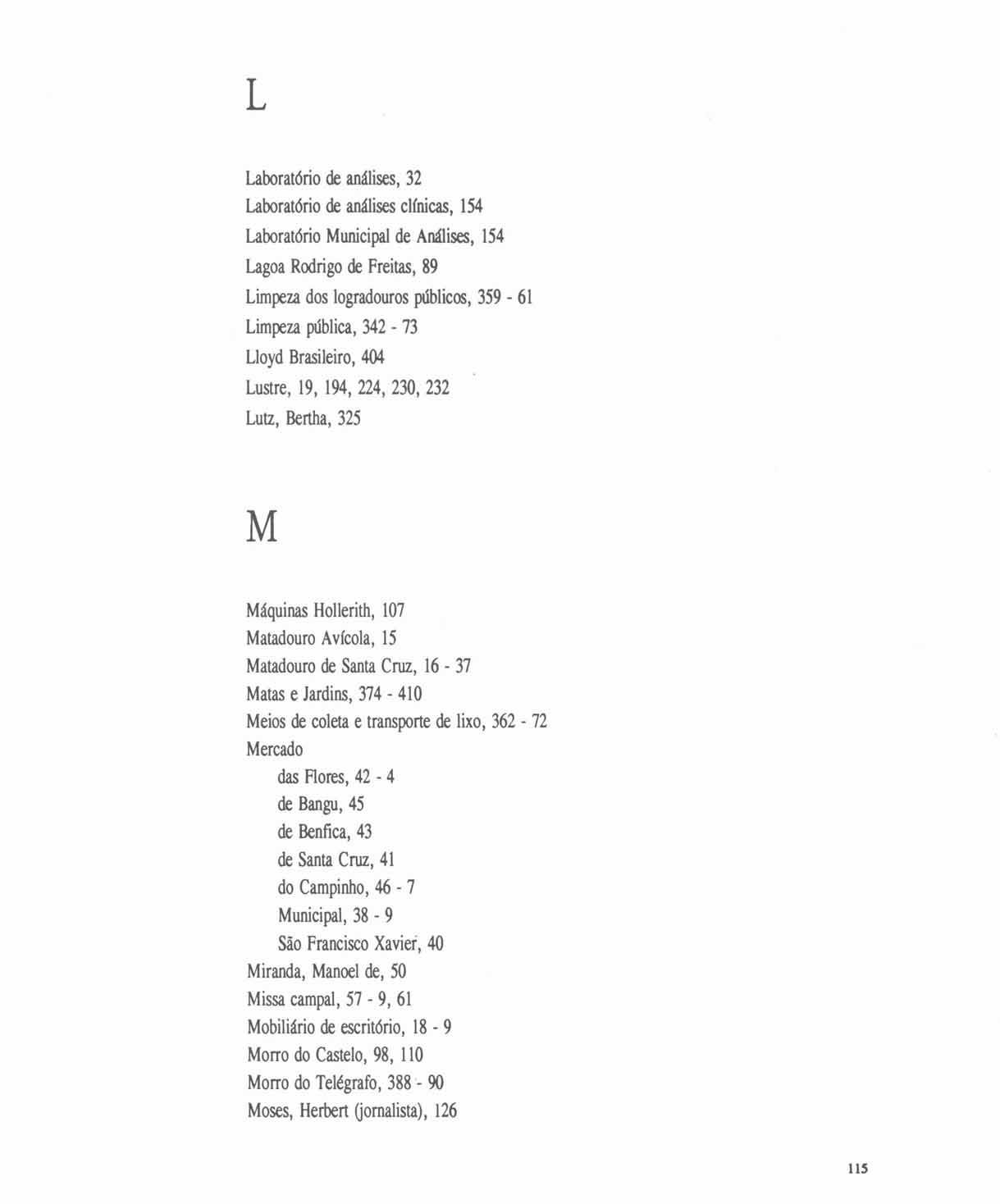 L

Laboratório de análises, 32
Laboratório de análises clínicas, 154
Laboratório Municipal de Análises, 154
Lagoa Rodrigo de Freitas, 89
Limpeza dos logradouros públicos, 359 - 61
Limpeza pública, 342 - 73
Lloyd Brasileiro, 404
Lustre, 19, 194, 224, 230, 232
Lutz, Bertha, 325

M

Máquinas Hollerith, 107
Matadouro Avícola, 15
Matadouro de Santa Cruz, 16 - 37
Matas e Jardins, 374 - 410
Meios de coleta e transporte de lixo, 362 - 72
Mercado
das Flores, 42 - 4
de Bangu, 45
de Benfica, 43
de Santa Cruz, 41
do Campinho, 46 - 7
Municipal, 38 - 9
São Francisco Xavier, 40
Miranda, Manoel de, 50
Missa campal, 57 - 9, 61
Mobiliário de escritório, 18 - 9
Morro do Castelo, 98, 110
Morro do Telégrafo, 388 - 90
Moses, Herbert (jornalista), 126

115